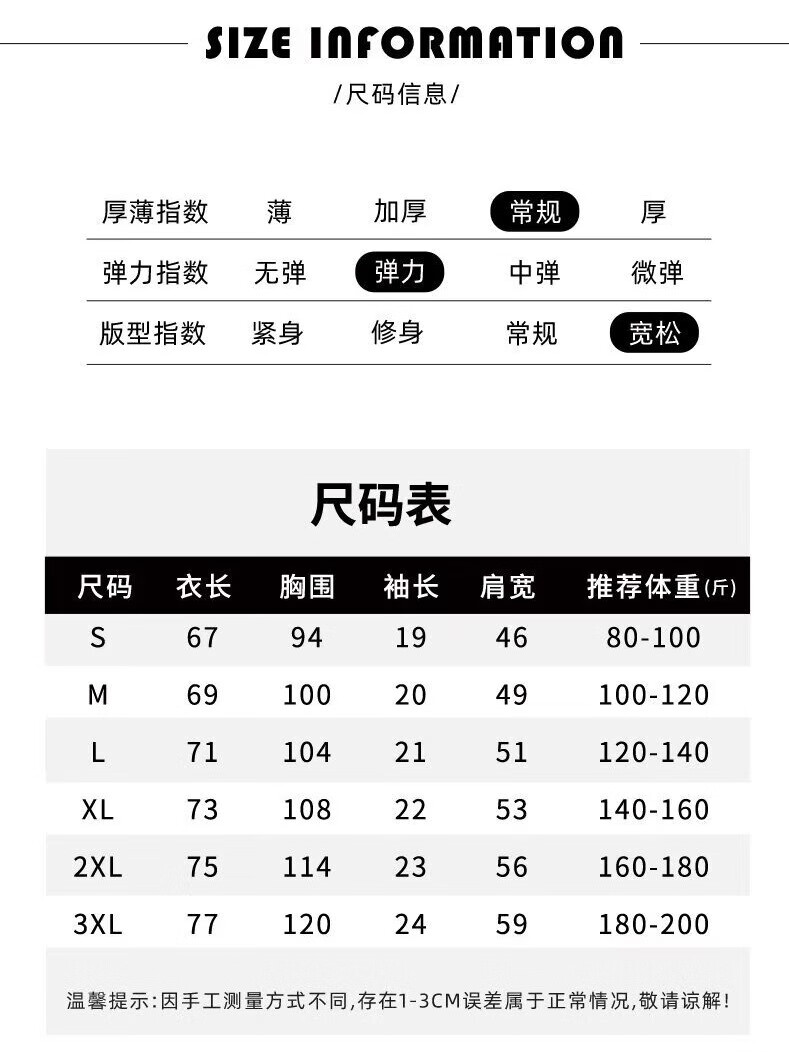 SIZE INFORMATION

/尺码信息/

| 厚薄指数 | 薄 | 加厚 | 常规 | 厚 |
|---|---|---|---|---|
| 弹力指数 | 无弹 | 弹力 | 中弹 | 微弹 |
| 版型指数 | 紧身 | 修身 | 常规 | 宽松 |

尺码表

| 尺码 | 衣长 | 胸围 | 袖长 | 肩宽 | 推荐体重(斤) |
|---|---|---|---|---|---|
| S | 67 | 94 | 19 | 46 | 80-100 |
| M | 69 | 100 | 20 | 49 | 100-120 |
| L | 71 | 104 | 21 | 51 | 120-140 |
| XL | 73 | 108 | 22 | 53 | 140-160 |
| 2XL | 75 | 114 | 23 | 56 | 160-180 |
| 3XL | 77 | 120 | 24 | 59 | 180-200 |

温馨提示:因手工测量方式不同,存在1-3CM误差属于正常情况,敬请谅解!